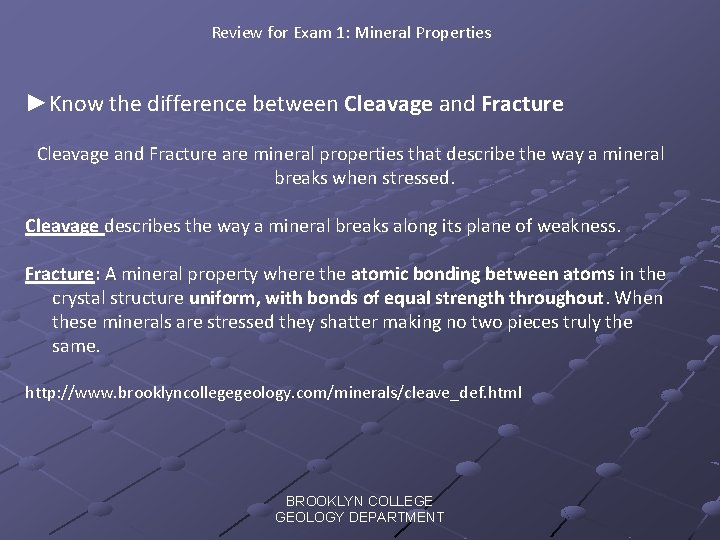 Review for Exam 1: Mineral Properties

►Know the difference between Cleavage and Fracture

Cleavage and Fracture are mineral properties that describe the way a mineral breaks when stressed.

Cleavage describes the way a mineral breaks along its plane of weakness.

Fracture: A mineral property where the atomic bonding between atoms in the crystal structure uniform, with bonds of equal strength throughout. When these minerals are stressed they shatter making no two pieces truly the same.

http://www.brooklyncollegegeology.com/minerals/cleave_def.html

BROOKLYN COLLEGE
GEOLOGY DEPARTMENT